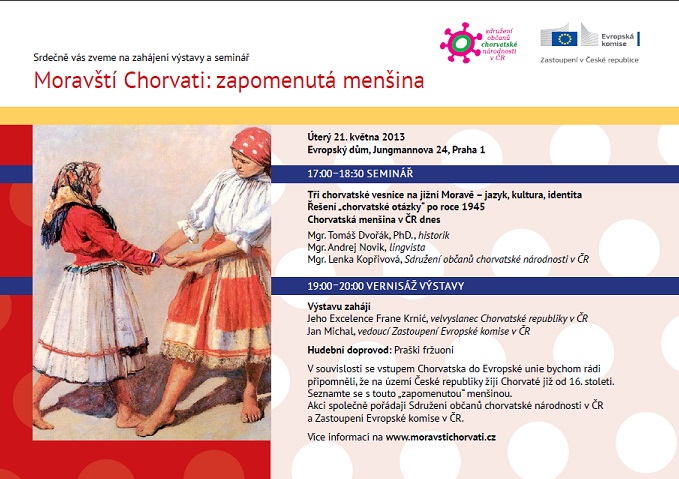 Srdečně vás zveme na zahájení výstavy a seminář
Moravští Chorvati: zapomenutá menšina

sdružení občanů chorvatské národnosti v ČR

Evropská komise
Zastoupení v České republice

Úterý 21. května 2013
Evropský dům, Jungmannova 24, Praha 1

17:00–18:30 SEMINÁŘ

Tři chorvatské vesnice na jižní Moravě – jazyk, kultura, identita
Řešení „chorvatské otázky" po roce 1945
Chorvatská menšina v ČR dnes

Mgr. Tomáš Dvořák, PhD., historik
Mgr. Andrej Novik, lingvista
Mgr. Lenka Kopřivová, Sdružení občanů chorvatské národnosti v ČR

19:00–20:00 VERNISÁŽ VÝSTAVY

Výstavu zahájí
Jeho Excelence Frane Krnić, velvyslanec Chorvatské republiky v ČR
Jan Michal, vedoucí Zastoupení Evropské komise v ČR

Hudební doprovod: Praški fržuoni

V souvislosti se vstupem Chorvatska do Evropské unie bychom rádi připomněli, že na území České republiky žijí Chorvaté již od 16. století. Seznamte se s touto „zapomenutou" menšinou.
Akci společně pořádají Sdružení občanů chorvatské národnosti v ČR a Zastoupení Evropské komise v ČR.

Více informací na www.moravstichorvati.cz